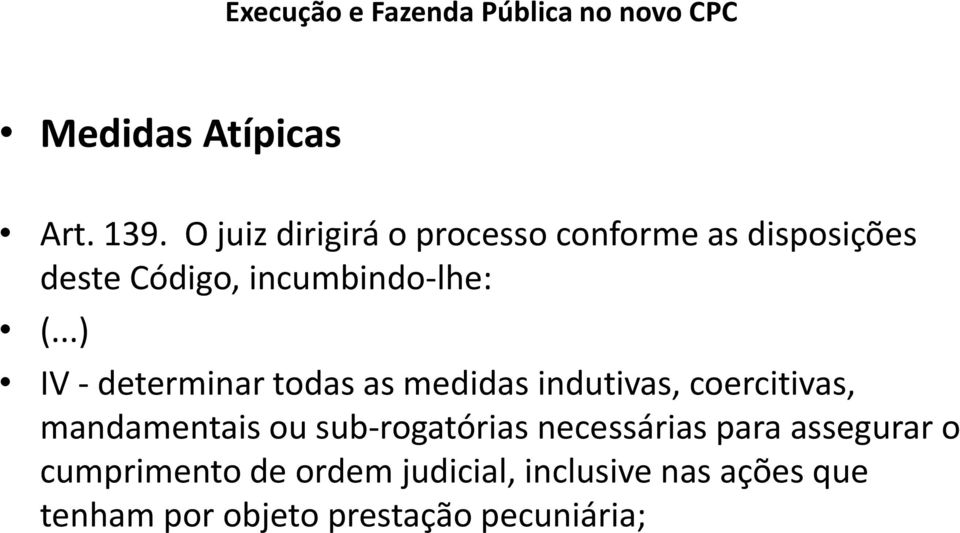 Execução e Fazenda Pública no novo CPC

• Medidas Atípicas

• Art. 139. O juiz dirigirá o processo conforme as disposições deste Código, incumbindo-lhe:

• (...)

• IV - determinar todas as medidas indutivas, coercitivas, mandamentais ou sub-rogatórias necessárias para assegurar o cumprimento de ordem judicial, inclusive nas ações que tenham por objeto prestação pecuniária;